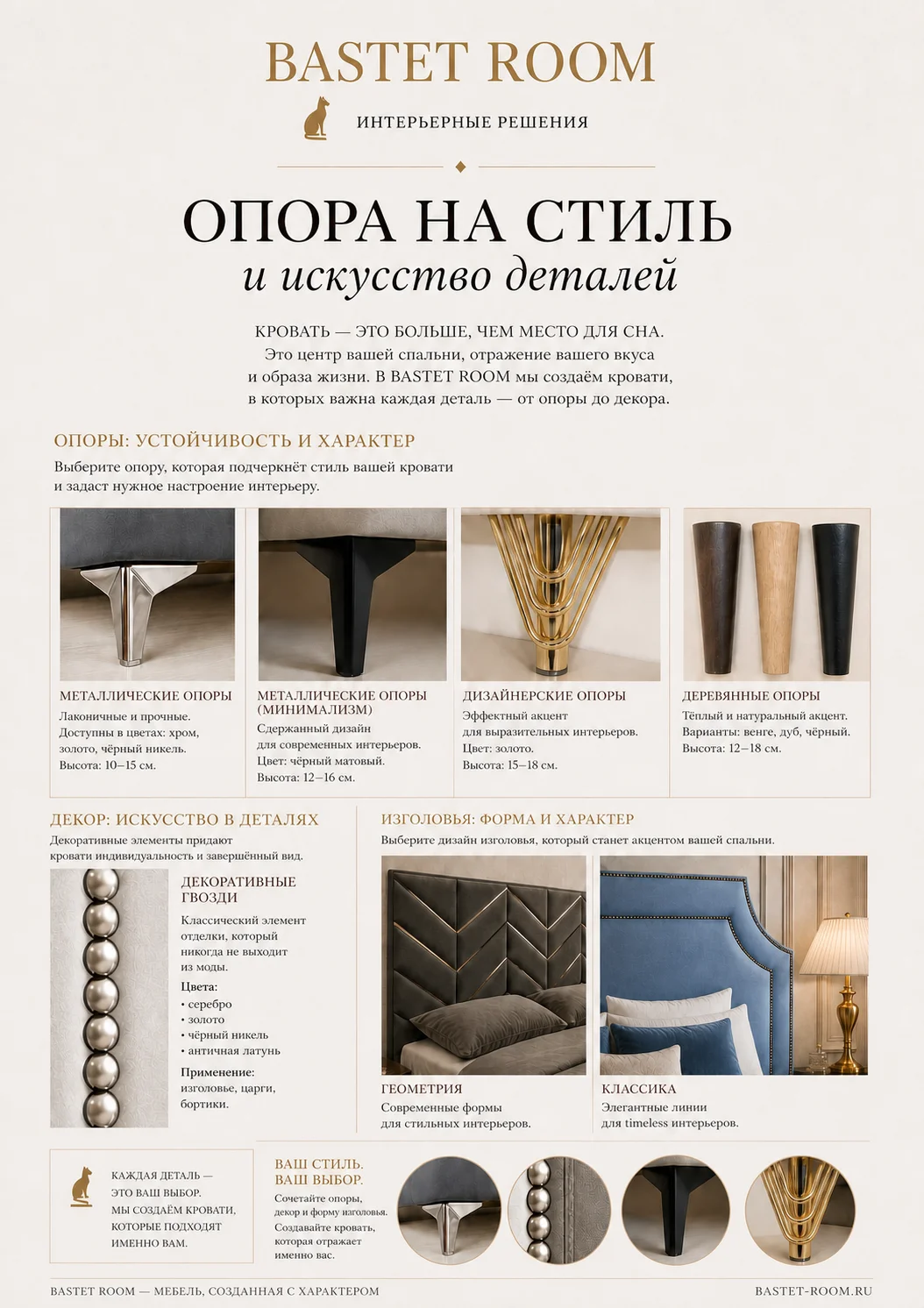 BASTET ROOM

ИНТЕРЬЕРНЫЕ РЕШЕНИЯ

ОПОРА НА СТИЛЬ
и искусство деталей

КРОВАТЬ — ЭТО БОЛЬШЕ, ЧЕМ МЕСТО ДЛЯ СНА. Это центр вашей спальни, отражение вашего вкуса и образа жизни. В BASTET ROOM мы создаём кровати, в которых важна каждая деталь — от опоры до декора.

ОПОРЫ: УСТОЙЧИВОСТЬ И ХАРАКТЕР

Выберите опору, которая подчеркнёт стиль вашей кровати и задаст нужное настроение интерьеру.

МЕТАЛЛИЧЕСКИЕ ОПОРЫ
Лаконичные и прочные. Доступны в цветах: хром, золото, чёрный никель. Высота: 10–15 см.

МЕТАЛЛИЧЕСКИЕ ОПОРЫ (МИНИМАЛИЗМ)
Сдержанный дизайн для современных интерьеров. Цвет: чёрный матовый. Высота: 12–16 см.

ДИЗАЙНЕРСКИЕ ОПОРЫ
Эффектный акцент для выразительных интерьеров. Цвет: золото. Высота: 15–18 см.

ДЕРЕВЯННЫЕ ОПОРЫ
Тёплый и натуральный акцент. Варианты: венге, дуб, чёрный. Высота: 12–18 см.

ДЕКОР: ИСКУССТВО В ДЕТАЛЯХ

Декоративные элементы придают кровати индивидуальность и завершённый вид.

ДЕКОРАТИВНЫЕ ГВОЗДИ
Классический элемент отделки, который никогда не выходит из моды.
Цвета:
• серебро
• золото
• чёрный никель
• античная латунь
Применение:
изголовье, царги, бортики.

ИЗГОЛОВЬЯ: ФОРМА И ХАРАКТЕР

Выберите дизайн изголовья, который станет акцентом вашей спальни.

ГЕОМЕТРИЯ
Современные формы для стильных интерьеров.

КЛАССИКА
Элегантные линии для timeless интерьеров.

КАЖДАЯ ДЕТАЛЬ — ЭТО ВАШ ВЫБОР. МЫ СОЗДАЁМ КРОВАТИ, КОТОРЫЕ ПОДХОДЯТ ИМЕННО ВАМ.

ВАШ СТИЛЬ. ВАШ ВЫБОР.
Сочетайте опоры, декор и форму изголовья. Создавайте кровать, которая отражает именно вас.

BASTET ROOM — МЕБЕЛЬ, СОЗДАННАЯ С ХАРАКТЕРОМ

BASTET-ROOM.RU